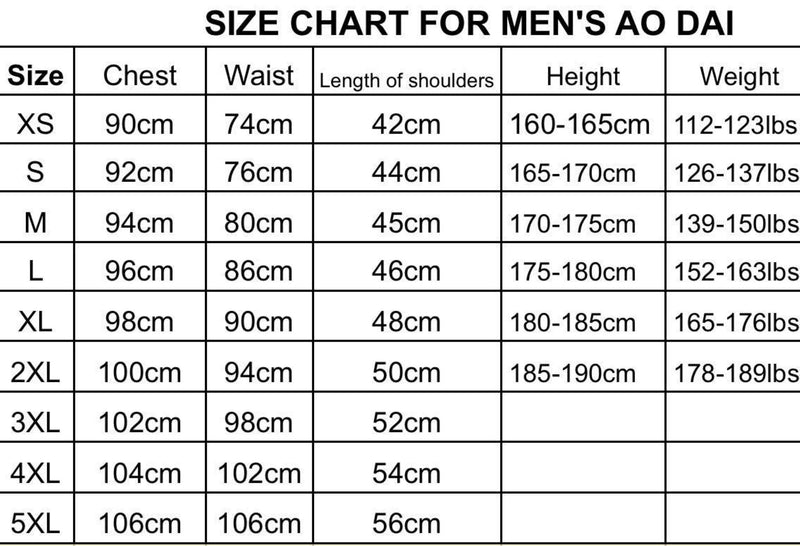 SIZE CHART FOR MEN'S AO DAI

| Size | Chest | Waist | Length of shoulders | Height | Weight |
|---|---|---|---|---|---|
| XS | 90cm | 74cm | 42cm | 160-165cm | 112-123lbs |
| S | 92cm | 76cm | 44cm | 165-170cm | 126-137lbs |
| M | 94cm | 80cm | 45cm | 170-175cm | 139-150lbs |
| L | 96cm | 86cm | 46cm | 175-180cm | 152-163lbs |
| XL | 98cm | 90cm | 48cm | 180-185cm | 165-176lbs |
| 2XL | 100cm | 94cm | 50cm | 185-190cm | 178-189lbs |
| 3XL | 102cm | 98cm | 52cm | | |
| 4XL | 104cm | 102cm | 54cm | | |
| 5XL | 106cm | 106cm | 56cm | | |